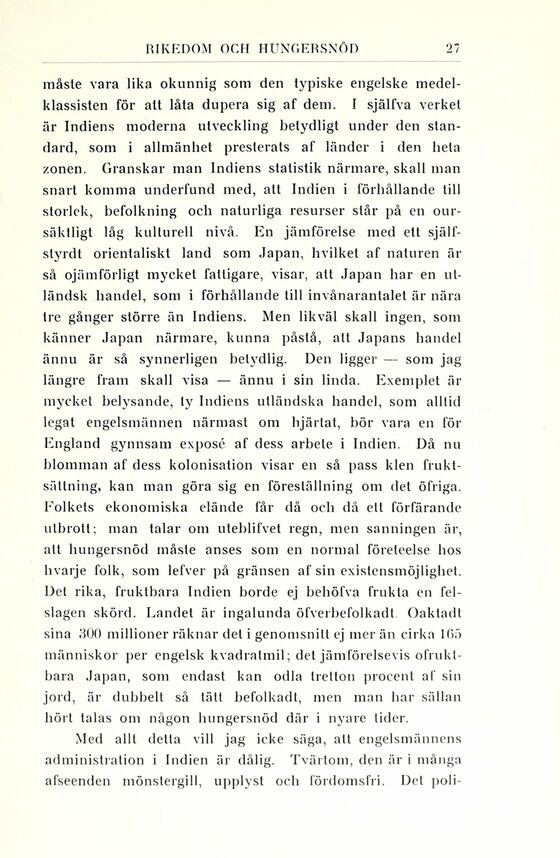 RIKEDOM OCH HUNGERSNÖD 27

måste vara lika okunnig som den typiske engelske medelklassisten för att låta dupera sig af dem. I själfva verket är Indiens moderna utveckling betydligt under den standard, som i allmänhet presterats af länder i den heta zonen. Granskar man Indiens statistik närmare, skall man snart komma underfund med, att Indien i förhållande till storlek, befolkning och naturliga resurser står på en oursäktligt låg kulturell nivå. En jämförelse med ett själfstyrdt orientaliskt land som Japan, hvilket af naturen är så ojämförligt mycket fattigare, visar, att Japan har en utländsk handel, som i förhållande till invånarantalet är nära tre gånger större än Indiens. Men likväl skall ingen, som känner Japan närmare, kunna påstå, att Japans handel ännu är så synnerligen betydlig. Den ligger — som jag längre fram skall visa — ännu i sin linda. Exemplet är mycket belysande, ty Indiens utländska handel, som alltid legat engelsmännen närmast om hjärtat, bör vara en för England gynnsam exposé af dess arbete i Indien. Då nu blomman af dess kolonisation visar en så pass klen fruktsättning, kan man göra sig en föreställning om det öfriga. Folkets ekonomiska elände får då och då ett förfärande utbrott; man talar om uteblifvet regn, men sanningen är, att hungersnöd måste anses som en normal företeelse hos hvarje folk, som lefver på gränsen af sin existensmöjlighet. Det rika, fruktbara Indien borde ej behöfva frukta en felslagen skörd. Landet är ingalunda öfverbefolkadt. Oaktadt sina 300 millioner räknar det i genomsnitt ej mer än cirka 165 människor per engelsk kvadratmil; det jämförelsevis ofruktbara Japan, som endast kan odla tretton procent af sin jord, är dubbelt så tätt befolkadt, men man har sällan hört talas om någon hungersnöd där i nyare tider.

Med allt detta vill jag icke säga, att engelsmännens administration i Indien är dålig. Tvärtom, den är i många afseenden mönstergill, upplyst och fördomsfri. Det poli-